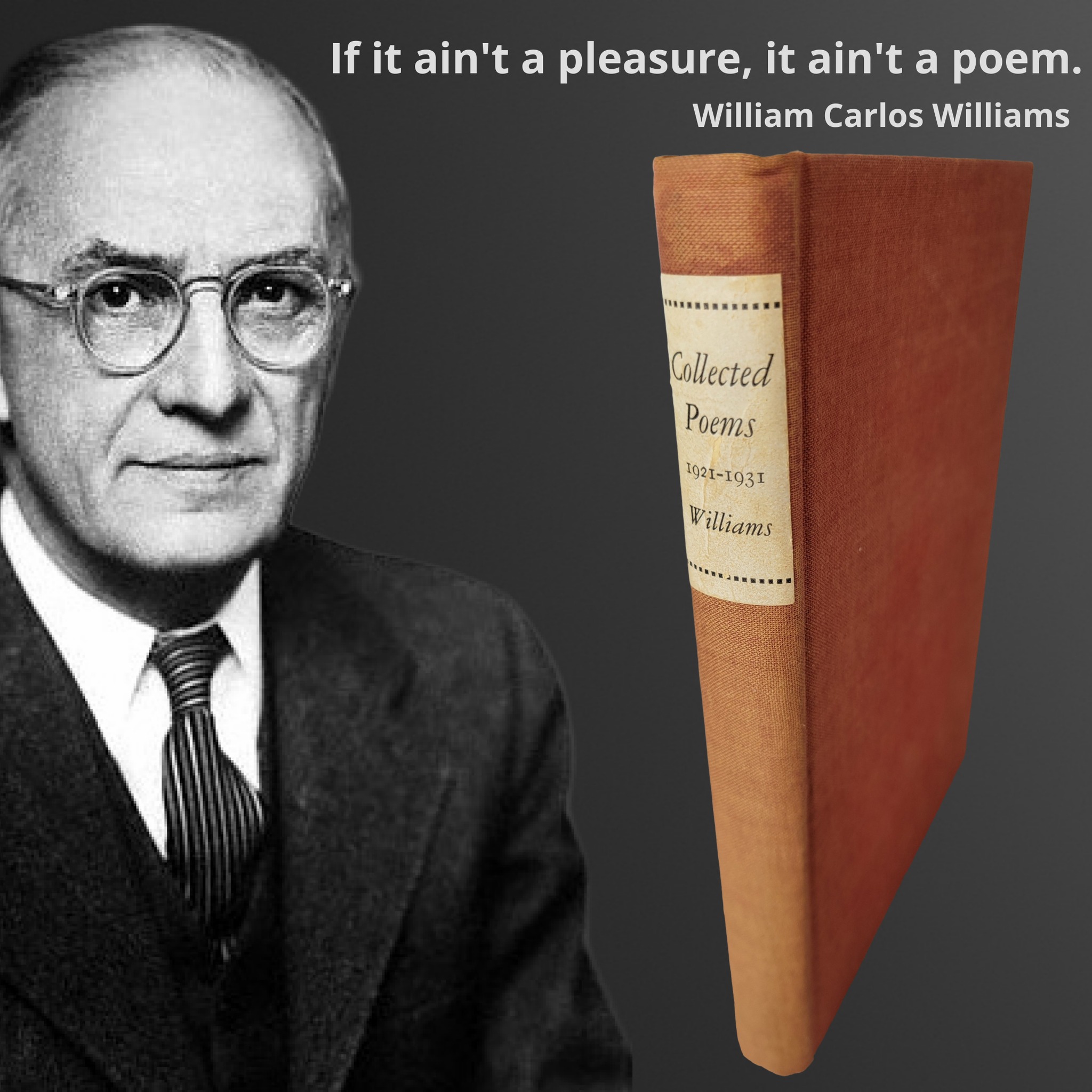 If it ain't a pleasure, it ain't a poem.

William Carlos Williams

Collected Poems

1921-1931

Williams